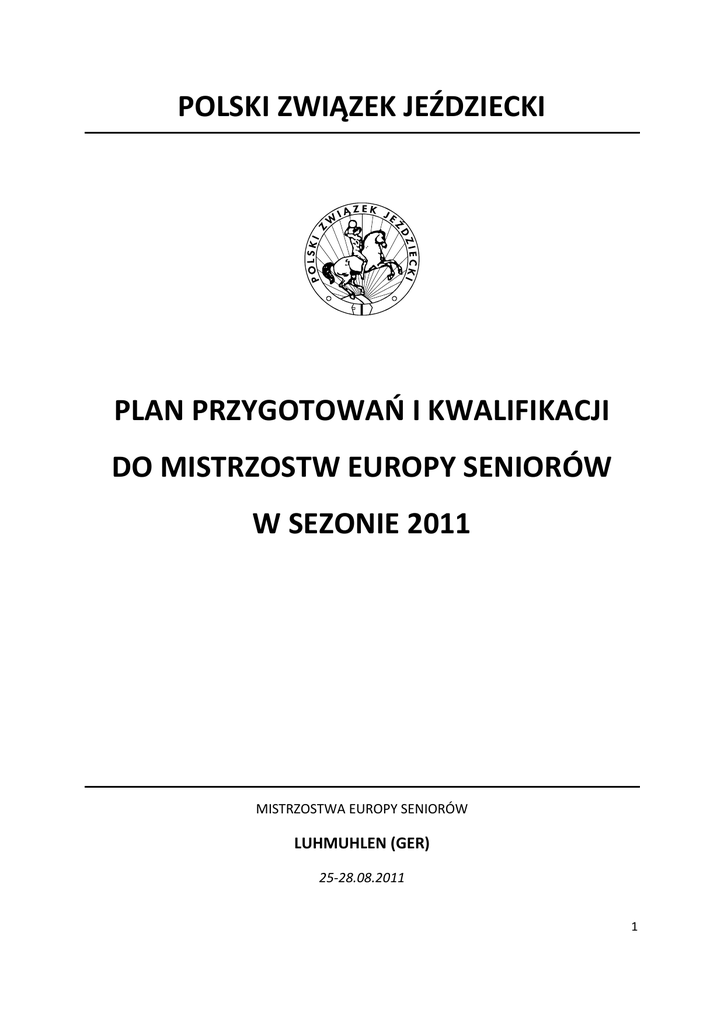 POLSKI ZWIĄZEK JEŹDZIECKI

POLSKI ZWIĄZEK JEŹDZIECKI

PLAN PRZYGOTOWAŃ I KWALIFIKACJI

DO MISTRZOSTW EUROPY SENIORÓW

W SEZONIE 2011

MISTRZOSTWA EUROPY SENIORÓW

LUHMUHLEN (GER)

25-28.08.2011

1